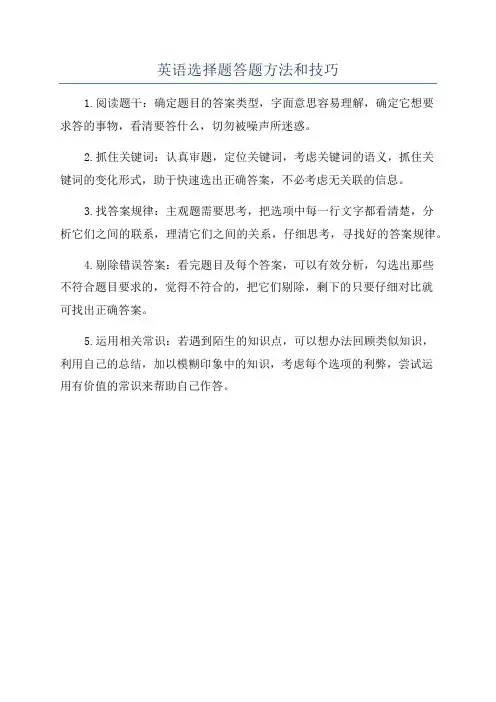 英语选择题答题方法和技巧

1.阅读题干：确定题目的答案类型，字面意思容易理解，确定它想要求答的事物，看清要答什么，切勿被噪声所迷惑。

2.抓住关键词：认真审题，定位关键词，考虑关键词的语义，抓住关键词的变化形式，助于快速选出正确答案，不必考虑无关联的信息。

3.找答案规律：主观题需要思考，把选项中每一行文字都看清楚，分析它们之间的联系，理清它们之间的关系，仔细思考，寻找好的答案规律。

4.剔除错误答案：看完题目及每个答案，可以有效分析，勾选出那些不符合题目要求的，觉得不符合的，把它们剔除，剩下的只要仔细对比就可找出正确答案。

5.运用相关常识：若遇到陌生的知识点，可以想办法回顾类似知识，利用自己的总结，加以模糊印象中的知识，考虑每个选项的利弊，尝试运用有价值的常识来帮助自己作答。